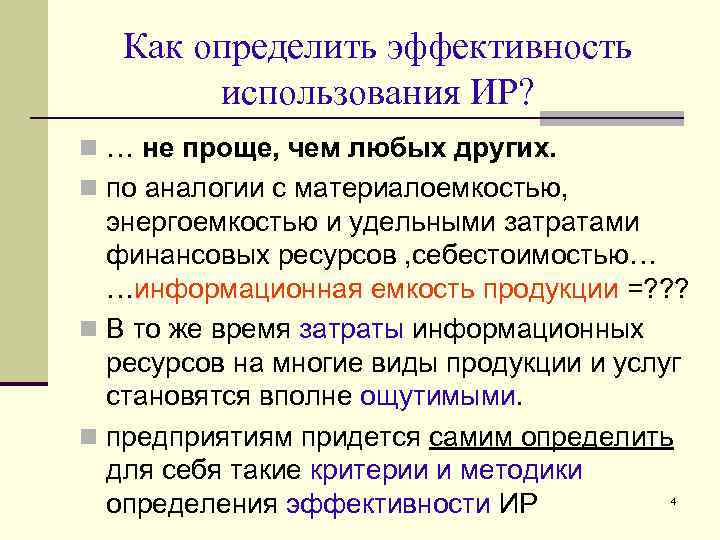 Как определить эффективность использования ИР?

… не проще, чем любых других.

по аналогии с материалоемкостью, энергоемкостью и удельными затратами финансовых ресурсов ,себестоимостью… …информационная емкость продукции =???

В то же время затраты информационных ресурсов на многие виды продукции и услуг становятся вполне ощутимыми.

предприятиям придется самим определить для себя такие критерии и методики определения эффективности ИР

4